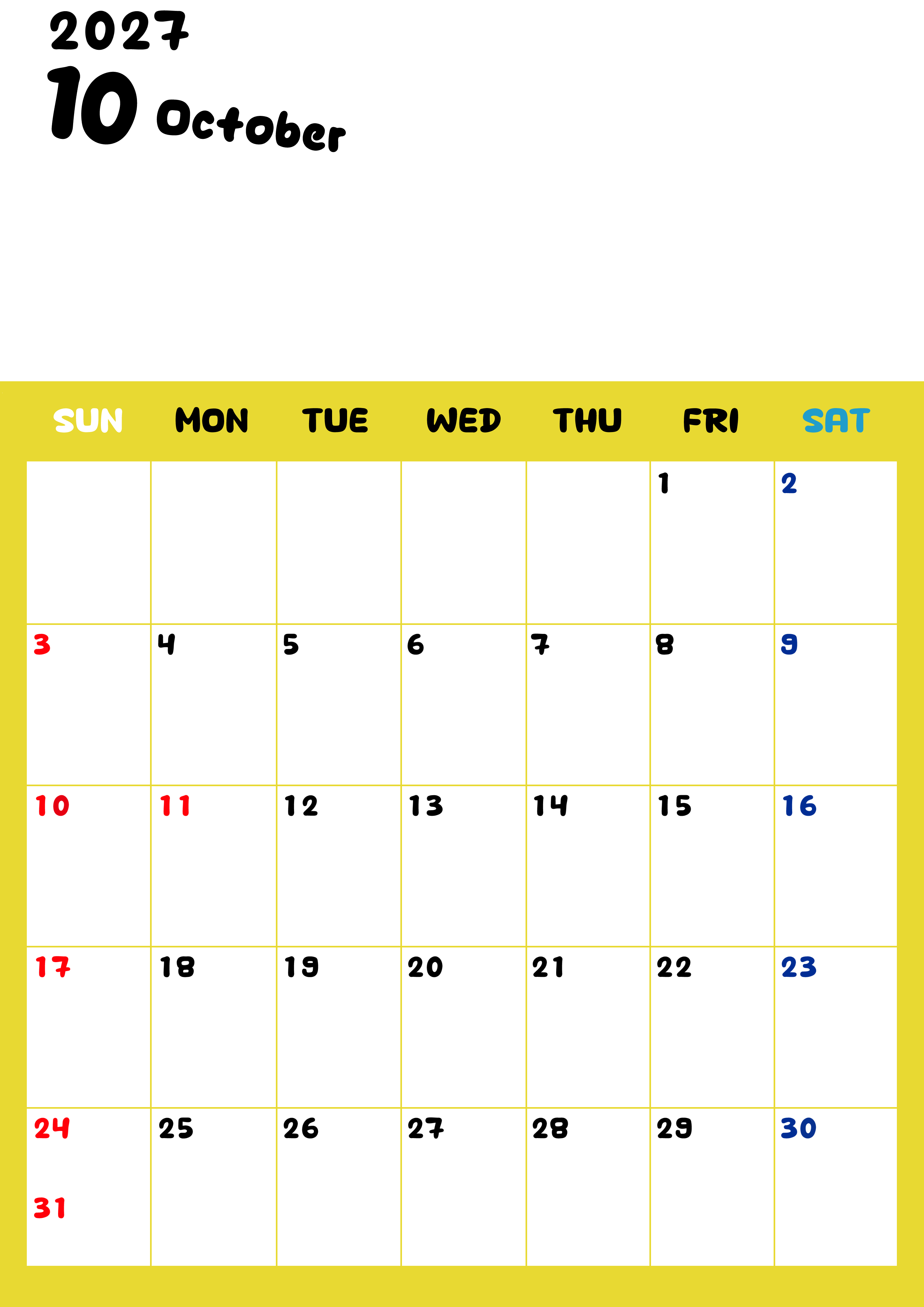 2027

10 October

| SUN | MON | TUE | WED | THU | FRI | SAT |
|---|---|---|---|---|---|---|
| | | | | | 1 | 2 |
| 3 | 4 | 5 | 6 | 7 | 8 | 9 |
| 10 | 11 | 12 | 13 | 14 | 15 | 16 |
| 17 | 18 | 19 | 20 | 21 | 22 | 23 |
| 24 31 | 25 | 26 | 27 | 28 | 29 | 30 |